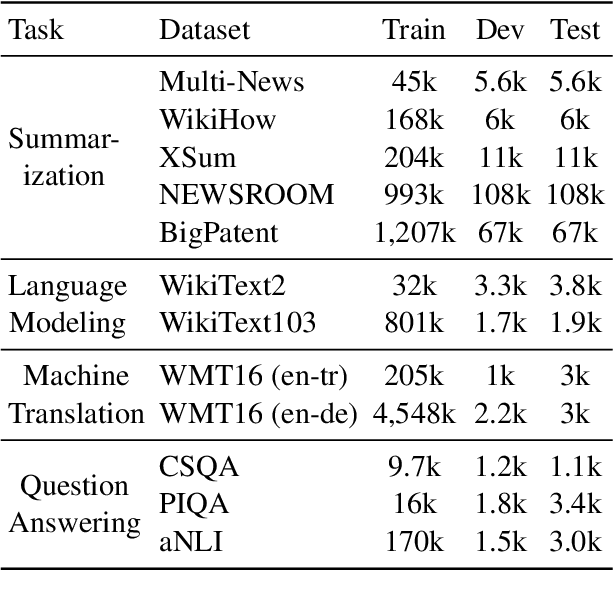 | Task | Dataset | Train | Dev | Test |
|---|---|---|---|---|
| Summarization | Multi-News | 45k | 5.6k | 5.6k |
| | WikiHow | 168k | 6k | 6k |
| | XSum | 204k | 11k | 11k |
| | NEWSROOM | 993k | 108k | 108k |
| | BigPatent | 1,207k | 67k | 67k |
| Language Modeling | WikiText2 | 32k | 3.3k | 3.8k |
| | WikiText103 | 801k | 1.7k | 1.9k |
| Machine Translation | WMT16 (en-tr) | 205k | 1k | 3k |
| | WMT16 (en-de) | 4,548k | 2.2k | 3k |
| Question Answering | CSQA | 9.7k | 1.2k | 1.1k |
| | PIQA | 16k | 1.8k | 3.4k |
| | aNLI | 170k | 1.5k | 3.0k |